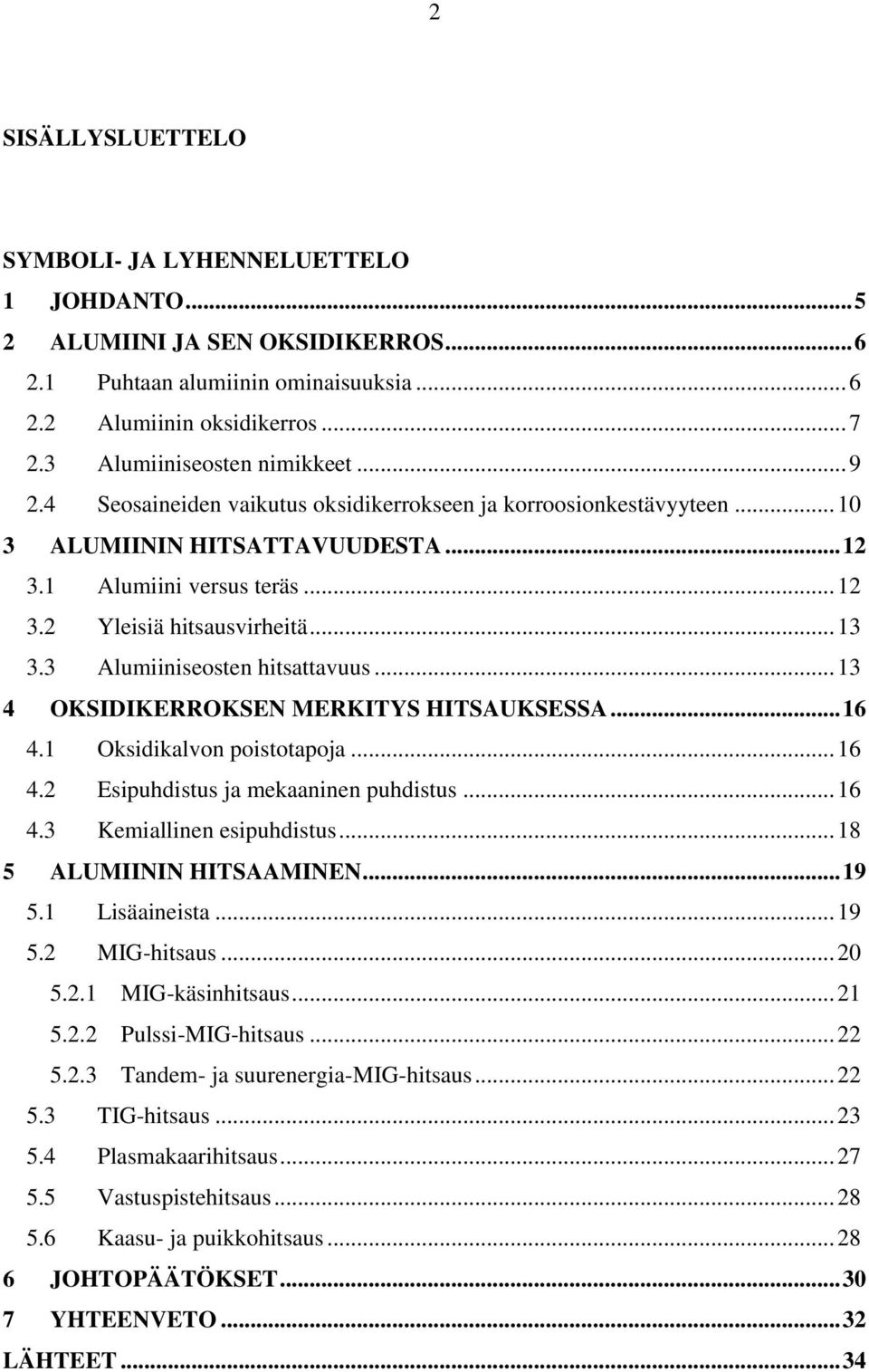 2

SISÄLLYSLUETTELO

SYMBOLI- JA LYHENNELUETTELO
1 JOHDANTO...5
2 ALUMIINI JA SEN OKSIDIKERROS...6
2.1 Puhtaan alumiinin ominaisuuksia...6
2.2 Alumiinin oksidikerros...7
2.3 Alumiiniseosten nimikkeet...9
2.4 Seosaineiden vaikutus oksidikerrokseen ja korroosionkestävyyteen...10
3 ALUMIININ HITSATTAVUUDESTA...12
3.1 Alumiini versus teräs...12
3.2 Yleisiä hitsausvirheitä...13
3.3 Alumiiniseosten hitsattavuus...13
4 OKSIDIKERROKSEN MERKITYS HITSAUKSESSA...16
4.1 Oksidikalvon poistotapoja...16
4.2 Esipuhdistus ja mekaaninen puhdistus...16
4.3 Kemiallinen esipuhdistus...18
5 ALUMIININ HITSAAMINEN...19
5.1 Lisäaineista...19
5.2 MIG-hitsaus...20
5.2.1 MIG-käsinhitsaus...21
5.2.2 Pulssi-MIG-hitsaus...22
5.2.3 Tandem- ja suurenergia-MIG-hitsaus...22
5.3 TIG-hitsaus...23
5.4 Plasmakaarihitsaus...27
5.5 Vastuspistehitsaus...28
5.6 Kaasu- ja puikkohitsaus...28
6 JOHTOPÄÄTÖKSET...30
7 YHTEENVETO...32
LÄHTEET...34